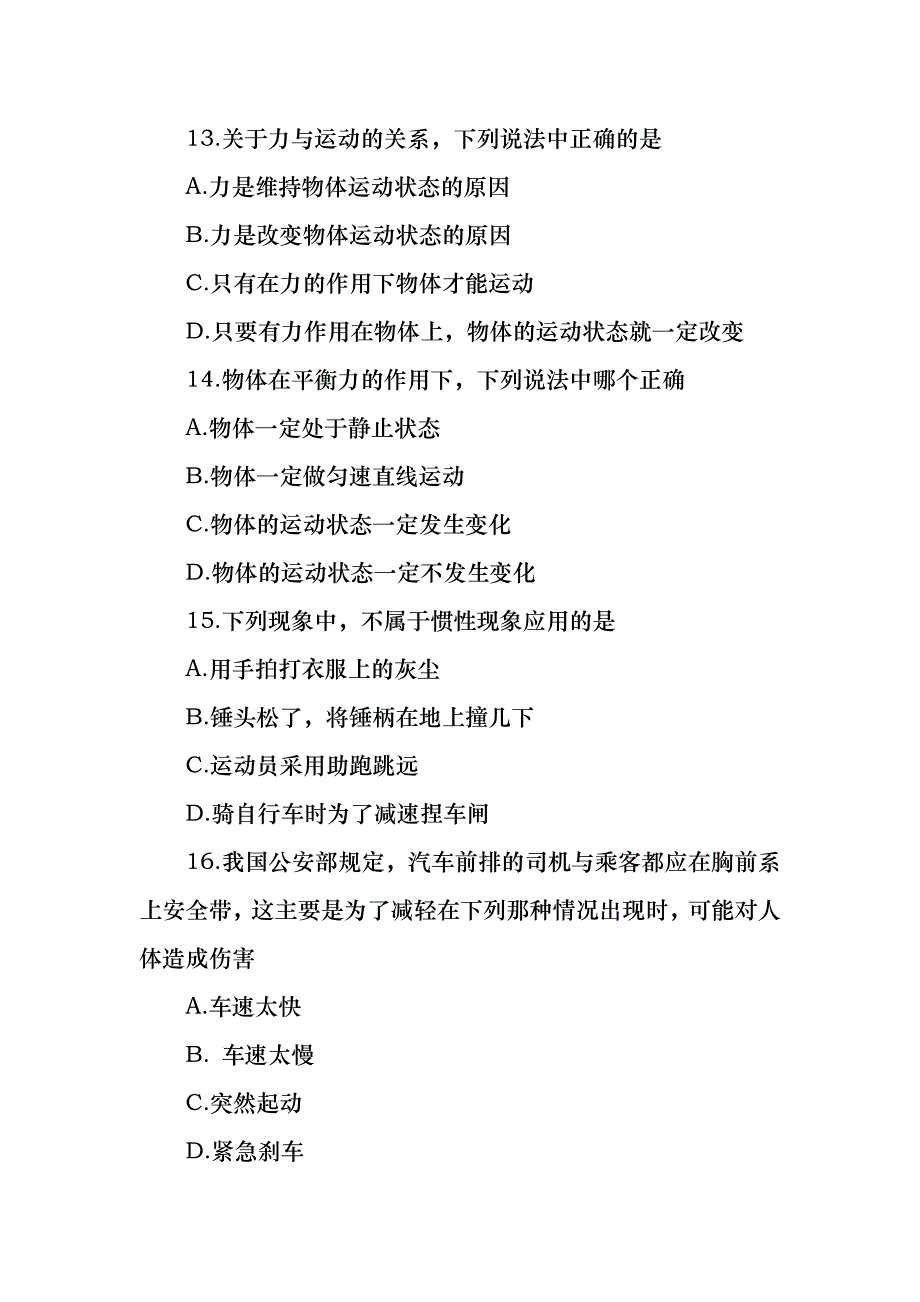 13.关于力与运动的关系，下列说法中正确的是

A.力是维持物体运动状态的原因

B.力是改变物体运动状态的原因

C.只有在力的作用下物体才能运动

D.只要有力作用在物体上，物体的运动状态就一定改变

14.物体在平衡力的作用下，下列说法中哪个正确

A.物体一定处于静止状态

B.物体一定做匀速直线运动

C.物体的运动状态一定发生变化

D.物体的运动状态一定不发生变化

15.下列现象中，不属于惯性现象应用的是

A.用手拍打衣服上的灰尘

B.锤头松了，将锤柄在地上撞几下

C.运动员采用助跑跳远

D.骑自行车时为了减速捏车闸

16.我国公安部规定，汽车前排的司机与乘客都应在胸前系上安全带，这主要是为了减轻在下列那种情况出现时，可能对人体造成伤害

A.车速太快

B. 车速太慢

C.突然起动

D.紧急刹车